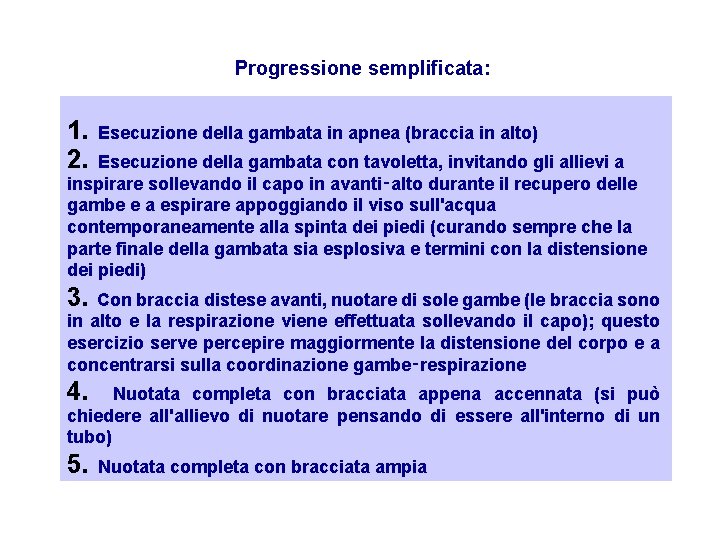 Progressione semplificata:

1. Esecuzione della gambata in apnea (braccia in alto)

2. Esecuzione della gambata con tavoletta, invitando gli allievi a inspirare sollevando il capo in avanti-alto durante il recupero delle gambe e a espirare appoggiando il viso sull'acqua contemporaneamente alla spinta dei piedi (curando sempre che la parte finale della gambata sia esplosiva e termini con la distensione dei piedi)

3. Con braccia distese avanti, nuotare di sole gambe (le braccia sono in alto e la respirazione viene effettuata sollevando il capo); questo esercizio serve percepire maggiormente la distensione del corpo e a concentrarsi sulla coordinazione gambe-respirazione

4. Nuotata completa con bracciata appena accennata (si può chiedere all'allievo di nuotare pensando di essere all'interno di un tubo)

5. Nuotata completa con bracciata ampia